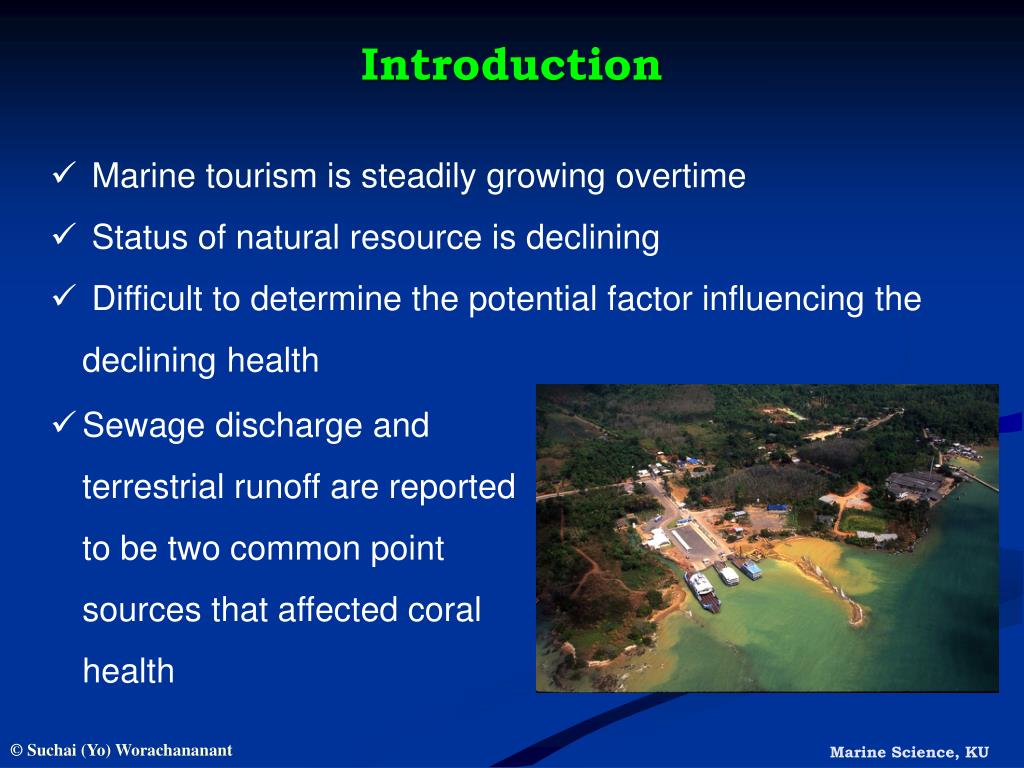 Introduction

✓ Marine tourism is steadily growing overtime

✓ Status of natural resource is declining

✓ Difficult to determine the potential factor influencing the declining health

✓ Sewage discharge and terrestrial runoff are reported to be two common point sources that affected coral health

© Suchai (Yo) Worachananant

Marine Science, KU